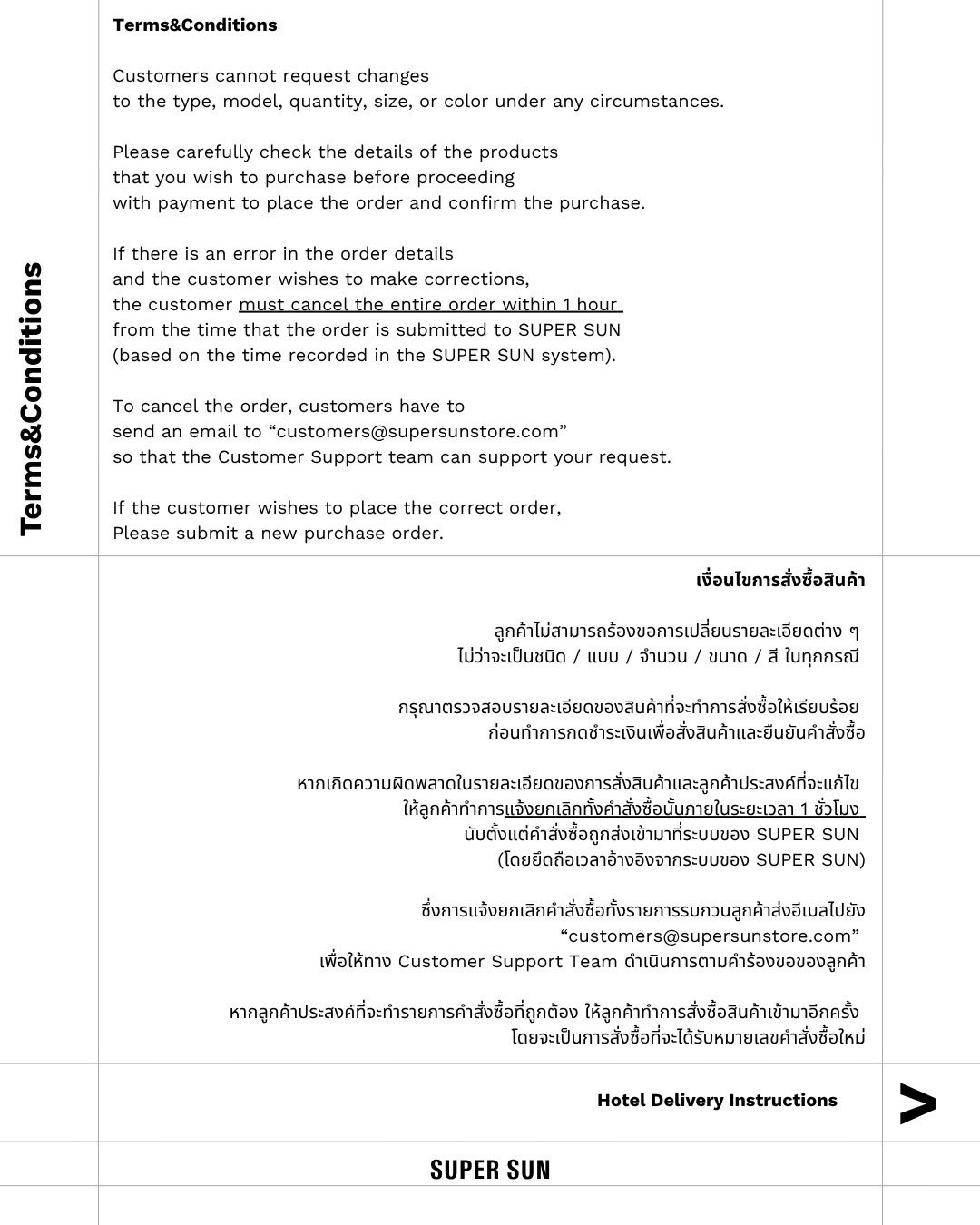 Terms&Conditions

Terms&Conditions

Customers cannot request changes to the type, model, quantity, size, or color under any circumstances.

Please carefully check the details of the products that you wish to purchase before proceeding with payment to place the order and confirm the purchase.

If there is an error in the order details and the customer wishes to make corrections, the customer must cancel the entire order within 1 hour from the time that the order is submitted to SUPER SUN (based on the time recorded in the SUPER SUN system).

To cancel the order, customers have to send an email to “customers@supersunstore.com” so that the Customer Support team can support your request.

If the customer wishes to place the correct order, Please submit a new purchase order.

เงื่อนไขการสั่งซื้อสินค้า

ลูกค้าไม่สามารถร้องขอการเปลี่ยนรายละเอียดต่าง ๆ ไม่ว่าจะเป็นชนิด / แบบ / จำนวน / ขนาด / สี ในทุกกรณี

กรุณาตรวจสอบรายละเอียดของสินค้าที่จะทำการสั่งซื้อให้เรียบร้อย ก่อนทำการกดชำระเงินเพื่อสั่งสินค้าและยืนยันคำสั่งซื้อ

หากเกิดความผิดพลาดในรายละเอียดของการสั่งสินค้าและลูกค้าประสงค์ที่จะแก้ไข ให้ลูกค้าทำการแจ้งยกเลิกทั้งคำสั่งซื้อนั้นภายในระยะเวลา 1 ชั่วโมง นับตั้งแต่คำสั่งซื้อถูกส่งเข้ามาที่ระบบของ SUPER SUN (โดยยึดถือเวลาอ้างอิงจากระบบของ SUPER SUN)

ซึ่งการแจ้งยกเลิกคำสั่งซื้อทั้งรายการรบกวนลูกค้าส่งอีเมลไปยัง “customers@supersunstore.com” เพื่อให้ทาง Customer Support Team ดำเนินการตามคำร้องขอของลูกค้า

หากลูกค้าประสงค์ที่จะทำรายการคำสั่งซื้อที่ถูกต้อง ให้ลูกค้าทำการสั่งซื้อสินค้าเข้ามาอีกครั้ง โดยจะเป็นการสั่งซื้อที่จะได้รับหมายเลขคำสั่งซื้อใหม่

Hotel Delivery Instructions

>

SUPER SUN